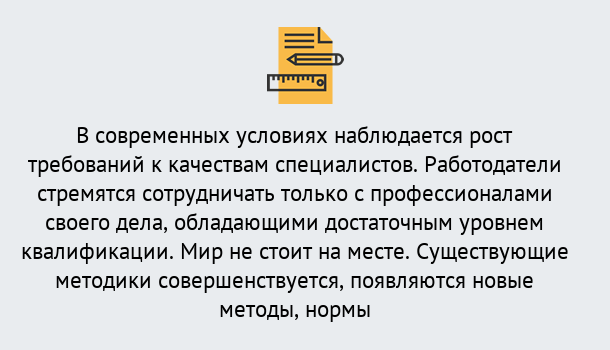 В современных условиях наблюдается рост требований к качествам специалистов. Работодатели стремятся сотрудничать только с профессионалами своего дела, обладающими достаточным уровнем квалификации. Мир не стоит на месте. Существующие методики совершенствуется, появляются новые методы, нормы